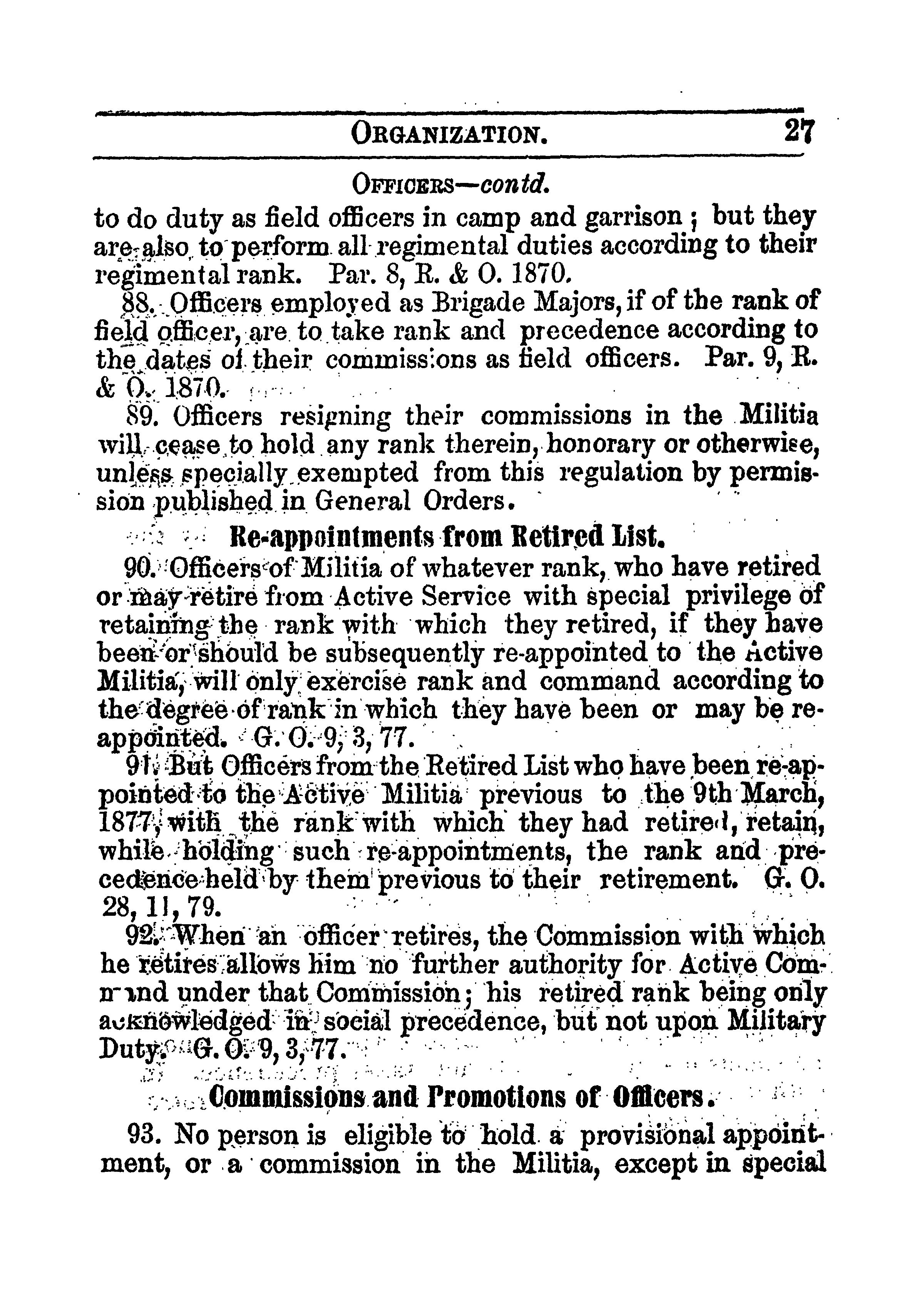 ORGANIZATION. 27

OFFICERS—contd.

to do duty as field officers in camp and garrison; but they are also to perform all regimental duties according to their regimental rank. Par. 8, R. & O. 1870.

88. Officers employed as Brigade Majors, if of the rank of field officer, are to take rank and precedence according to the dates of their commissions as field officers. Par. 9, R. & O. 1870.

89. Officers resigning their commissions in the Militia will cease to hold any rank therein, honorary or otherwise, unless specially exempted from this regulation by permission published in General Orders.

Re-appointments from Retired List.

90. Officers of Militia of whatever rank, who have retired or may retire from Active Service with special privilege of retaining the rank with which they retired, if they have been or should be subsequently re-appointed to the Active Militia, will only exercise rank and command according to the degree of rank in which they have been or may be re-appointed. G. O. 9, 3, 77.

91. But Officers from the Retired List who have been re-appointed to the Active Militia previous to the 9th March, 1877, with the rank with which they had retired, retain, while holding such re-appointments, the rank and precedence held by them previous to their retirement. G. O. 28, 11, 79.

92. When an officer retires, the Commission with which he retires allows him no further authority for Active Command under that Commission; his retired rank being only acknowledged in social precedence, but not upon Military Duty. G. O. 9, 3, 77.

Commissions and Promotions of Officers.

93. No person is eligible to hold a provisional appointment, or a commission in the Militia, except in special